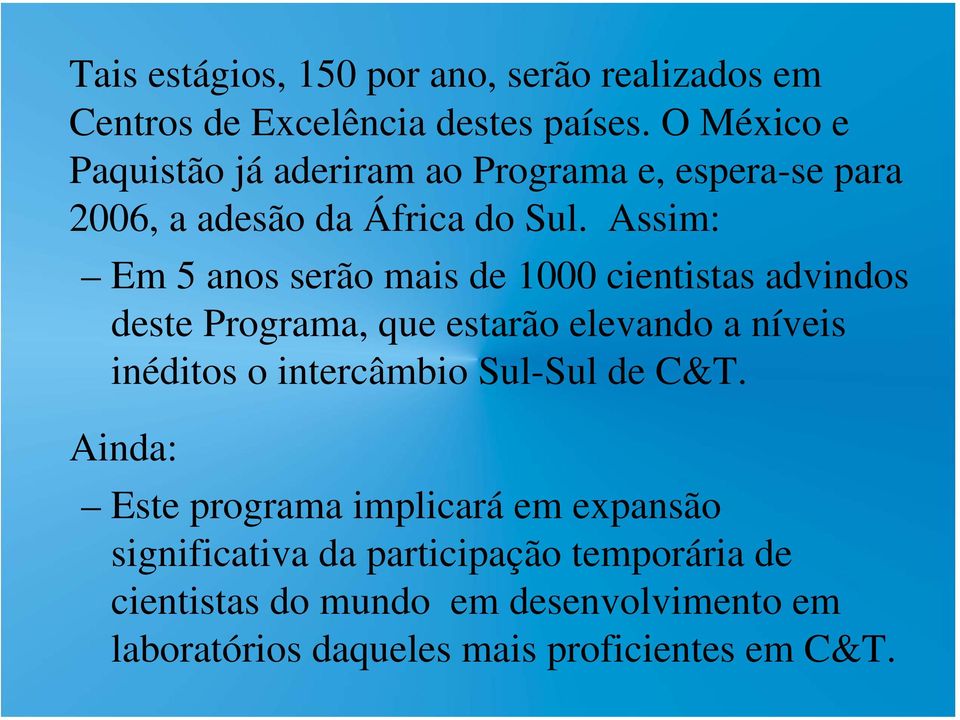 Tais estágios, 150 por ano, serão realizados em Centros de Excelência destes países. O México e Paquistão já aderiram ao Programa e, espera-se para 2006, a adesão da África do Sul. Assim:

– Em 5 anos serão mais de 1000 cientistas advindos deste Programa, que estarão elevando a níveis inéditos o intercâmbio Sul-Sul de C&T.

Ainda:

– Este programa implicará em expansão significativa da participação temporária de cientistas do mundo em desenvolvimento em laboratórios daqueles mais proficientes em C&T.